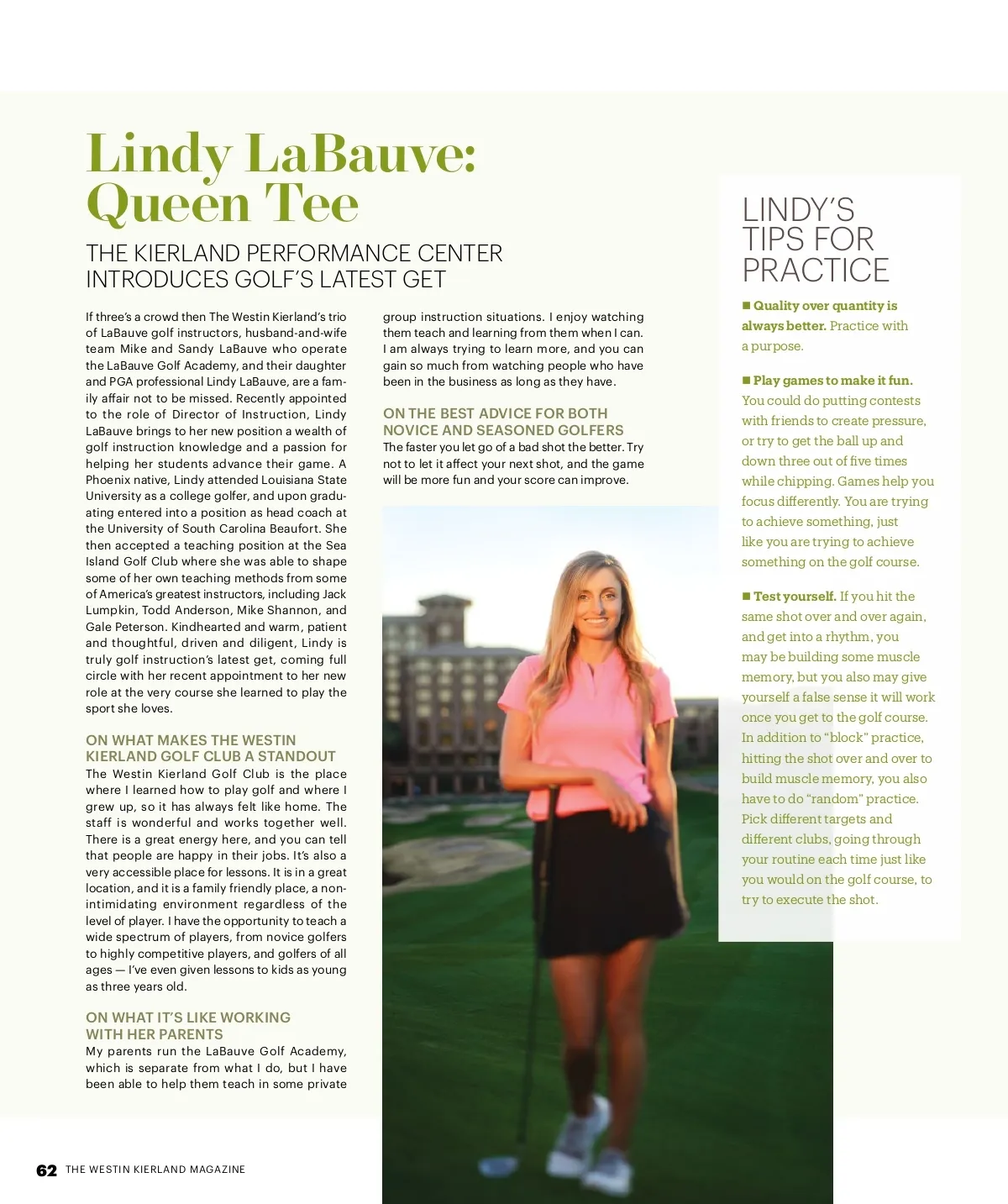 Lindy LaBauve: Queen Tee

THE KIERLAND PERFORMANCE CENTER INTRODUCES GOLF'S LATEST GET

If three's a crowd then The Westin Kierland's trio of LaBauve golf instructors, husband-and-wife team Mike and Sandy LaBauve who operate the LaBauve Golf Academy, and their daughter and PGA professional Lindy LaBauve, are a family affair not to be missed. Recently appointed to the role of Director of Instruction, Lindy LaBauve brings to her new position a wealth of golf instruction knowledge and a passion for helping her students advance their game. A Phoenix native, Lindy attended Louisiana State University as a college golfer, and upon graduating entered into a position as head coach at the University of South Carolina Beaufort. She then accepted a teaching position at the Sea Island Golf Club where she was able to shape some of her own teaching methods from some of America's greatest instructors, including Jack Lumpkin, Todd Anderson, Mike Shannon, and Gale Peterson. Kindhearted and warm, patient and thoughtful, driven and diligent, Lindy is truly golf instruction's latest get, coming full circle with her recent appointment to her new role at the very course she learned to play the sport she loves.

ON WHAT MAKES THE WESTIN KIERLAND GOLF CLUB A STANDOUT
The Westin Kierland Golf Club is the place where I learned how to play golf and where I grew up, so it has always felt like home. The staff is wonderful and works together well. There is a great energy here, and you can tell that people are happy in their jobs. It's also a very accessible place for lessons. It is in a great location, and it is a family friendly place, a non-intimidating environment regardless of the level of player. I have the opportunity to teach a wide spectrum of players, from novice golfers to highly competitive players, and golfers of all ages — I've even given lessons to kids as young as three years old.

ON WHAT IT'S LIKE WORKING WITH HER PARENTS
My parents run the LaBauve Golf Academy, which is separate from what I do, but I have been able to help them teach in some private group instruction situations. I enjoy watching them teach and learning from them when I can. I am always trying to learn more, and you can gain so much from watching people who have been in the business as long as they have.

ON THE BEST ADVICE FOR BOTH NOVICE AND SEASONED GOLFERS
The faster you let go of a bad shot the better. Try not to let it affect your next shot, and the game will be more fun and your score can improve.

LINDY'S TIPS FOR PRACTICE

■ Quality over quantity is always better. Practice with a purpose.

■ Play games to make it fun. You could do putting contests with friends to create pressure, or try to get the ball up and down three out of five times while chipping. Games help you focus differently. You are trying to achieve something, just like you are trying to achieve something on the golf course.

■ Test yourself. If you hit the same shot over and over again, and get into a rhythm, you may be building some muscle memory, but you also may give yourself a false sense it will work once you get to the golf course. In addition to "block" practice, hitting the shot over and over to build muscle memory, you also have to do "random" practice. Pick different targets and different clubs, going through your routine each time just like you would on the golf course, to try to execute the shot.

62 THE WESTIN KIERLAND MAGAZINE